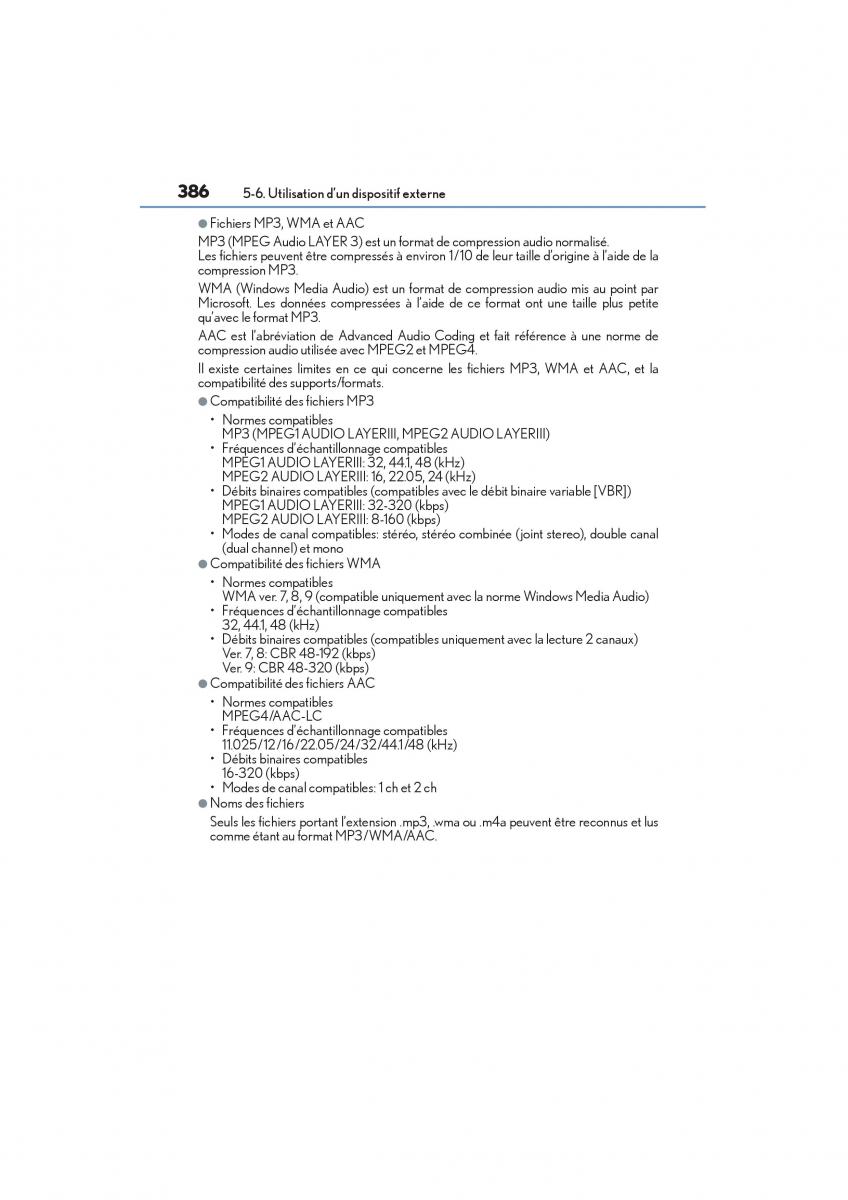 386 5-6. Utilisation d'un dispositif externe

● Fichiers MP3, WMA et AAC

MP3 (MPEG Audio LAYER 3) est un format de compression audio normalisé. Les fichiers peuvent être compressés à environ 1/10 de leur taille d'origine à l'aide de la compression MP3.

WMA (Windows Media Audio) est un format de compression audio mis au point par Microsoft. Les données compressées à l'aide de ce format ont une taille plus petite qu'avec le format MP3.

AAC est l'abréviation de Advanced Audio Coding et fait référence à une norme de compression audio utilisée avec MPEG2 et MPEG4.

Il existe certaines limites en ce qui concerne les fichiers MP3, WMA et AAC, et la compatibilité des supports/formats.

● Compatibilité des fichiers MP3

• Normes compatibles
MP3 (MPEG1 AUDIO LAYERIII, MPEG2 AUDIO LAYERIII)
• Fréquences d'échantillonnage compatibles
MPEG1 AUDIO LAYERIII: 32, 44.1, 48 (kHz)
MPEG2 AUDIO LAYERIII: 16, 22.05, 24 (kHz)
• Débits binaires compatibles (compatibles avec le débit binaire variable [VBR])
MPEG1 AUDIO LAYERIII: 32-320 (kbps)
MPEG2 AUDIO LAYERIII: 8-160 (kbps)
• Modes de canal compatibles: stéréo, stéréo combinée (joint stereo), double canal (dual channel) et mono

● Compatibilité des fichiers WMA

• Normes compatibles
WMA ver. 7, 8, 9 (compatible uniquement avec la norme Windows Media Audio)
• Fréquences d'échantillonnage compatibles
32, 44.1, 48 (kHz)
• Débits binaires compatibles (compatibles uniquement avec la lecture 2 canaux)
Ver. 7, 8: CBR 48-192 (kbps)
Ver. 9: CBR 48-320 (kbps)

● Compatibilité des fichiers AAC

• Normes compatibles
MPEG4/AAC-LC
• Fréquences d'échantillonnage compatibles
11.025/12/16/22.05/24/32/44.1/48 (kHz)
• Débits binaires compatibles
16-320 (kbps)
• Modes de canal compatibles: 1 ch et 2 ch

● Noms des fichiers

Seuls les fichiers portant l'extension .mp3, .wma ou .m4a peuvent être reconnus et lus comme étant au format MP3/WMA/AAC.